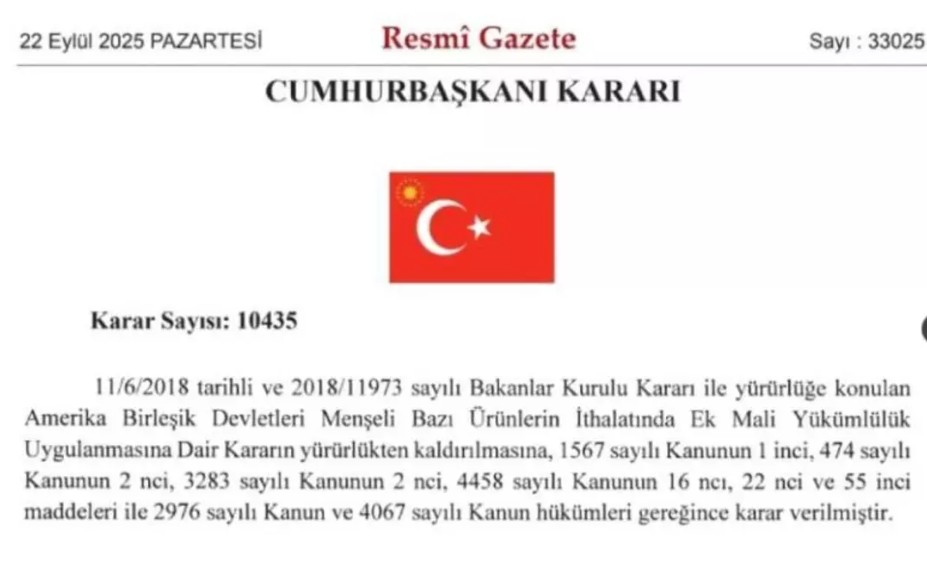 22 Eylül 2025 PAZARTESİ Resmî Gazete Sayı : 33025

CUMHURBAŞKANI KARARI

Karar Sayısı: 10435

11/6/2018 tarihli ve 2018/11973 sayılı Bakanlar Kurulu Kararı ile yürürlüğe konulan Amerika Birleşik Devletleri Menşeli Bazı Ürünlerin İthalatında Ek Mali Yükümlülük Uygulanmasına Dair Kararın yürürlükten kaldırılmasına, 1567 sayılı Kanunun 1 inci, 474 sayılı Kanunun 2 nci, 3283 sayılı Kanunun 2 nci, 4458 sayılı Kanunun 16 ncı, 22 nci ve 55 inci maddeleri ile 2976 sayılı Kanun ve 4067 sayılı Kanun hükümleri gereğince karar verilmiştir.